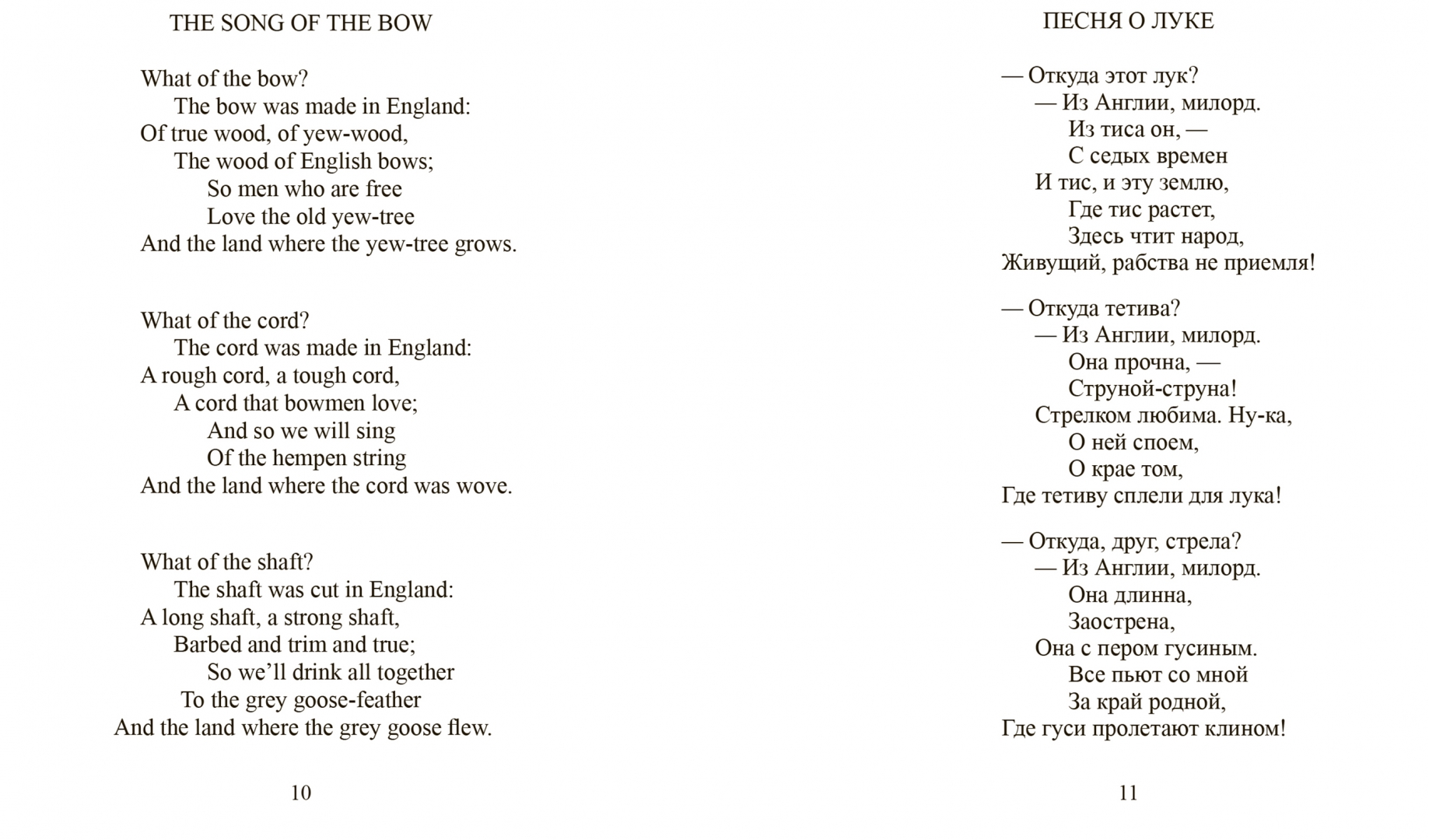 THE SONG OF THE BOW

What of the bow?
The bow was made in England:
Of true wood, of yew-wood,
The wood of English bows;
So men who are free
Love the old yew-tree
And the land where the yew-tree grows.

What of the cord?
The cord was made in England:
A rough cord, a tough cord,
A cord that bowmen love;
And so we will sing
Of the hempen string
And the land where the cord was wove.

What of the shaft?
The shaft was cut in England:
A long shaft, a strong shaft,
Barbed and trim and true;
So we'll drink all together
To the grey goose-feather
And the land where the grey goose flew.

10

ПЕСНЯ О ЛУКЕ

— Откуда этот лук?
— Из Англии, милорд.
Из тиса он, —
С седых времен
И тис, и эту землю,
Где тис растет,
Здесь чтит народ,
Живущий, рабства не приемля!

— Откуда тетива?
— Из Англии, милорд.
Она прочна, —
Струной-струна!
Стрелком любима. Ну-ка,
О ней споем,
О крае том,
Где тетиву сплели для лука!

— Откуда, друг, стрела?
— Из Англии, милорд.
Она длинна,
Заострена,
Она с пером гусиным.
Все пьют со мной
За край родной,
Где гуси пролетают клином!

11